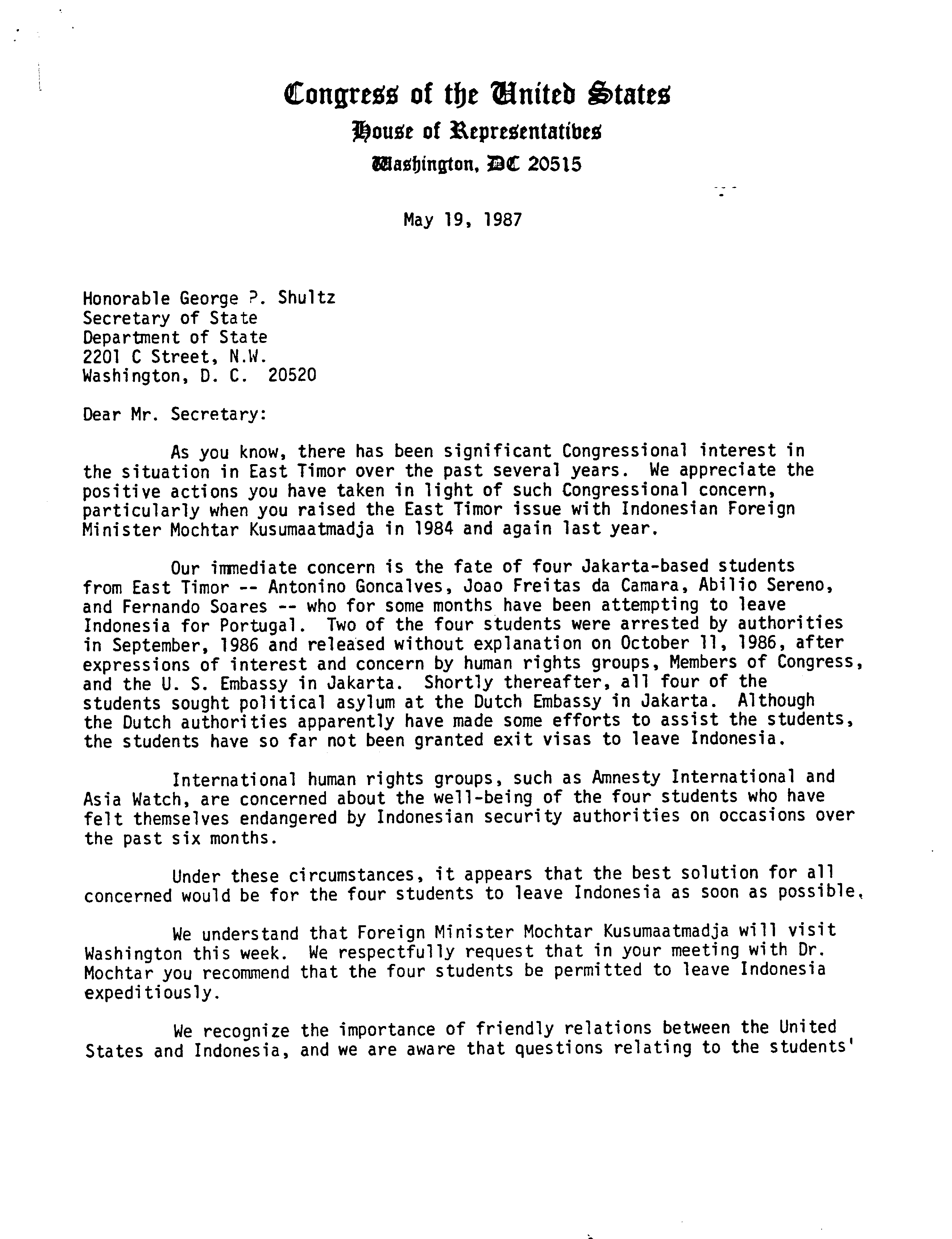 Congress of the United States
House of Representatives
Washington, DC 20515

May 19, 1987

Honorable George P. Shultz
Secretary of State
Department of State
2201 C Street, N.W.
Washington, D. C. 20520

Dear Mr. Secretary:

As you know, there has been significant Congressional interest in the situation in East Timor over the past several years. We appreciate the positive actions you have taken in light of such Congressional concern, particularly when you raised the East Timor issue with Indonesian Foreign Minister Mochtar Kusumaatmadja in 1984 and again last year.

Our immediate concern is the fate of four Jakarta-based students from East Timor -- Antonino Goncalves, Joao Freitas da Camara, Abilio Sereno, and Fernando Soares -- who for some months have been attempting to leave Indonesia for Portugal. Two of the four students were arrested by authorities in September, 1986 and released without explanation on October 11, 1986, after expressions of interest and concern by human rights groups, Members of Congress, and the U. S. Embassy in Jakarta. Shortly thereafter, all four of the students sought political asylum at the Dutch Embassy in Jakarta. Although the Dutch authorities apparently have made some efforts to assist the students, the students have so far not been granted exit visas to leave Indonesia.

International human rights groups, such as Amnesty International and Asia Watch, are concerned about the well-being of the four students who have felt themselves endangered by Indonesian security authorities on occasions over the past six months.

Under these circumstances, it appears that the best solution for all concerned would be for the four students to leave Indonesia as soon as possible.

We understand that Foreign Minister Mochtar Kusumaatmadja will visit Washington this week. We respectfully request that in your meeting with Dr. Mochtar you recommend that the four students be permitted to leave Indonesia expeditiously.

We recognize the importance of friendly relations between the United States and Indonesia, and we are aware that questions relating to the students'